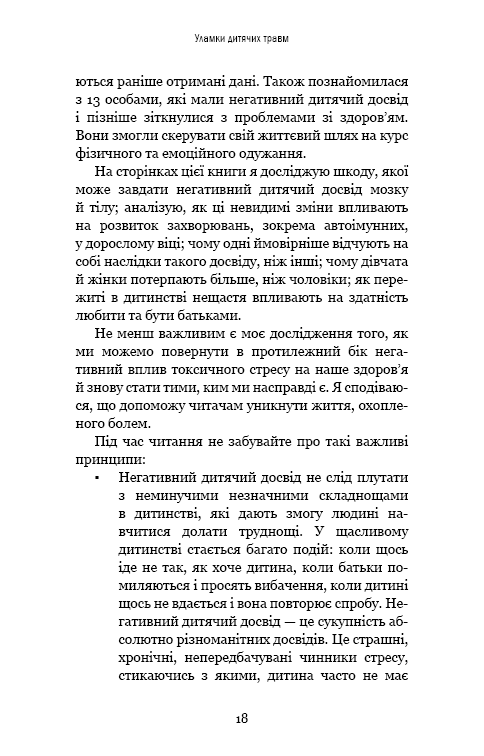 Уламки дитячих травм

ються раніше отримані дані. Також познайомилася з 13 особами, які мали негативний дитячий досвід і пізніше зіткнулися з проблемами зі здоров'ям. Вони змогли скерувати свій життєвий шлях на курс фізичного та емоційного одужання.

На сторінках цієї книги я досліджую шкоду, якої може завдати негативний дитячий досвід мозку й тілу; аналізую, як ці невидимі зміни впливають на розвиток захворювань, зокрема автоімунних, у дорослому віці; чому одні ймовірніше відчують на собі наслідки такого досвіду, ніж інші; чому дівчата й жінки потерпають більше, ніж чоловіки; як пережиті в дитинстві нещастя впливають на здатність любити та бути батьками.

Не менш важливим є моє дослідження того, як ми можемо повернути в протилежний бік негативний вплив токсичного стресу на наше здоров'я й знову стати тими, ким ми насправді є. Я сподіваюся, що допоможу читачам уникнути життя, охопленого болем.

Під час читання не забувайте про такі важливі принципи:

▪ Негативний дитячий досвід не слід плутати з неминучими незначними складнощами в дитинстві, які дають змогу людині навчитися долати труднощі. У щасливому дитинстві стається багато подій: коли щось іде не так, як хоче дитина, коли батьки помиляються і просять вибачення, коли дитині щось не вдається і вона повторює спробу. Негативний дитячий досвід — це сукупність абсолютно різноманітних досвідів. Це страшні, хронічні, непередбачувані чинники стресу, стикаючись з якими, дитина часто не має

18